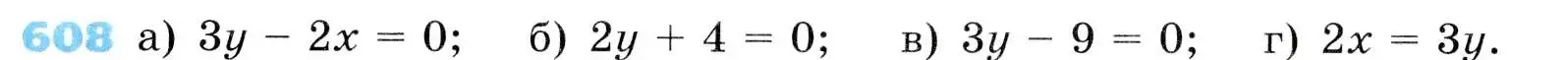 608 а) $3y - 2x = 0$; б) $2y + 4 = 0$; в) $3y - 9 = 0$; г) $2x = 3y$.